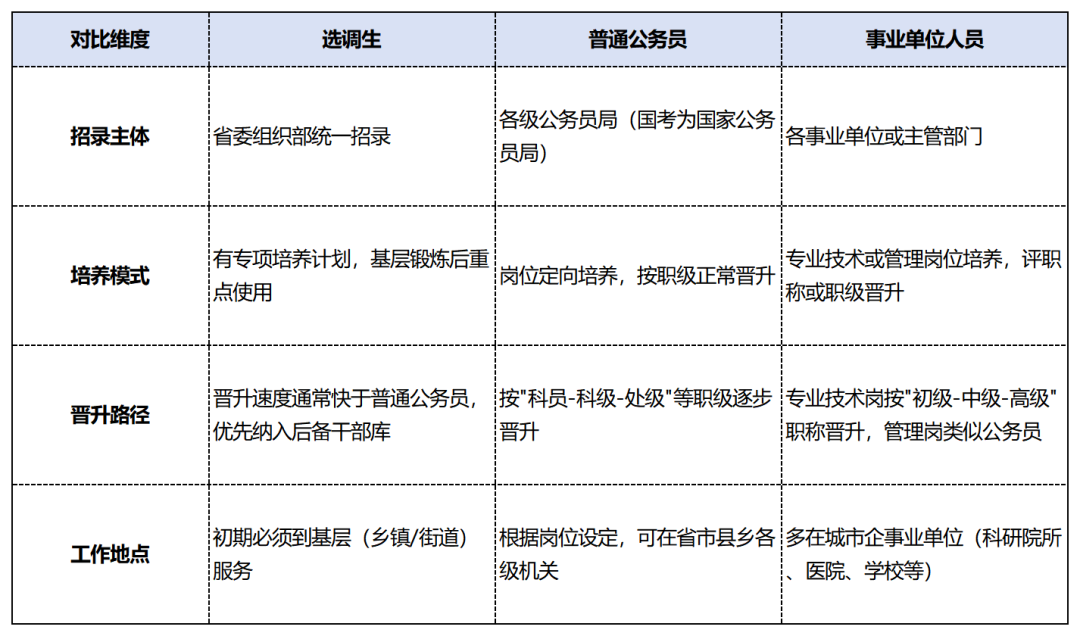 | 对比维度 | 选调生 | 普通公务员 | 事业单位人员 |
|---|---|---|---|
| 招录主体 | 省委组织部统一招录 | 各级公务员局（国考为国家公务员局） | 各事业单位或主管部门 |
| 培养模式 | 有专项培养计划，基层锻炼后重点使用 | 岗位定向培养，按职级正常晋升 | 专业技术或管理岗位培养，评职称或职级晋升 |
| 晋升路径 | 晋升速度通常快于普通公务员，优先纳入后备干部库 | 按"科员-科级-处级"等职级逐步晋升 | 专业技术岗按"初级-中级-高级"职称晋升，管理岗类似公务员 |
| 工作地点 | 初期必须到基层（乡镇/街道）服务 | 根据岗位设定，可在省市县乡各级机关 | 多在城市企事业单位（科研院所、医院、学校等） |